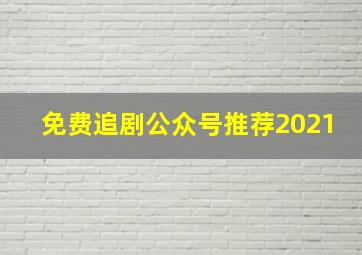 免费追剧公众号推荐2021